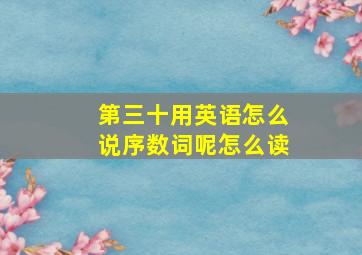 第三十用英语怎么说序数词呢怎么读